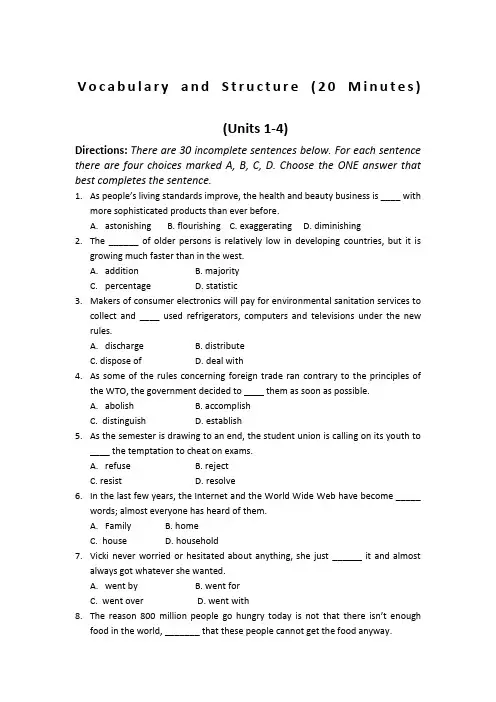 Vocabulary and Structure (20 Minutes)

(Units 1-4)

Directions: There are 30 incomplete sentences below. For each sentence there are four choices marked A, B, C, D. Choose the ONE answer that best completes the sentence.

1. As people's living standards improve, the health and beauty business is ____ with more sophisticated products than ever before.
A. astonishing B. flourishing C. exaggerating D. diminishing

2. The ______ of older persons is relatively low in developing countries, but it is growing much faster than in the west.
A. addition B. majority
C. percentage D. statistic

3. Makers of consumer electronics will pay for environmental sanitation services to collect and ____ used refrigerators, computers and televisions under the new rules.
A. discharge B. distribute
C. dispose of D. deal with

4. As some of the rules concerning foreign trade ran contrary to the principles of the WTO, the government decided to ____ them as soon as possible.
A. abolish B. accomplish
C. distinguish D. establish

5. As the semester is drawing to an end, the student union is calling on its youth to ____ the temptation to cheat on exams.
A. refuse B. reject
C. resist D. resolve

6. In the last few years, the Internet and the World Wide Web have become _____ words; almost everyone has heard of them.
A. Family B. home
C. house D. household

7. Vicki never worried or hesitated about anything, she just ______ it and almost always got whatever she wanted.
A. went by B. went for
C. went over D. went with

8. The reason 800 million people go hungry today is not that there isn't enough food in the world, _______ that these people cannot get the food anyway.